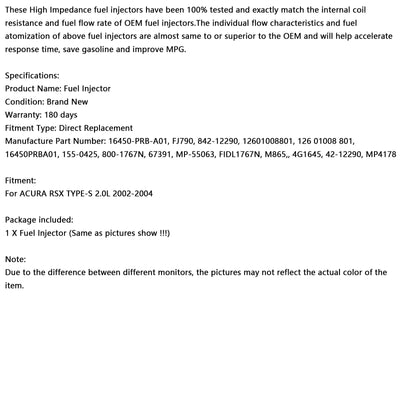 These High Impedance fuel injectors have been 100% tested and exactly match the internal coil resistance and fuel flow rate of OEM fuel injectors.The individual flow characteristics and fuel atomization of above fuel injectors are almost same to or superior to the OEM and will help accelerate response time, save gasoline and improve MPG.

Specifications:
Product Name: Fuel Injector
Condition: Brand New
Warranty: 180 days
Fitment Type: Direct Replacement
Manufacture Part Number: 16450-PRB-A01, FJ790, 842-12290, 12601008801, 126 01008 801, 16450PRBA01, 155-0425, 800-1767N, 67391, MP-55063, FIDL1767N, M865,, 4G1645, 42-12290, MP4178

Fitment:
For ACURA RSX TYPE-S 2.0L 2002-2004

Package included:
1 X Fuel Injector (Same as pictures show !!!)

Note:
Due to the difference between different monitors, the pictures may not reflect the actual color of the item.